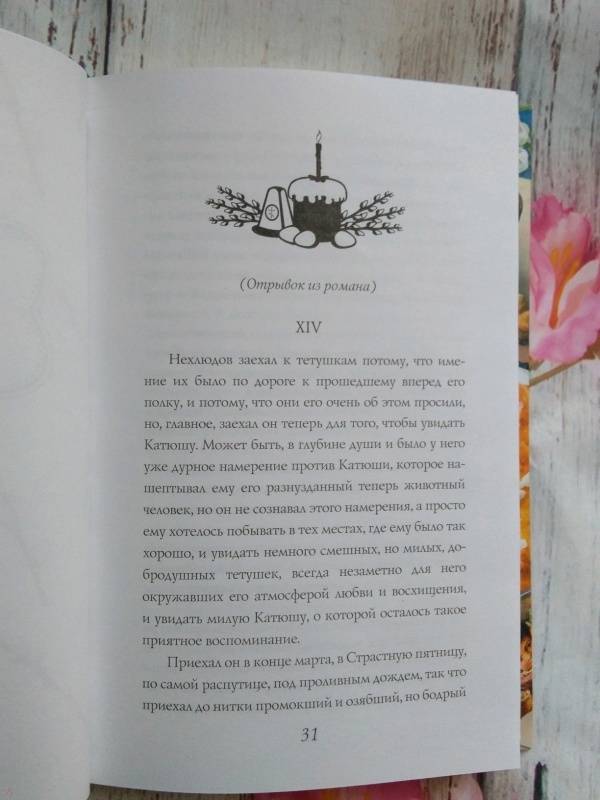 (Отрывок из романа)

XIV

Нехлюдов заехал к тетушкам потому, что имение их было по дороге к прошедшему вперед его полку, и потому, что они его очень об этом просили, но, главное, заехал он теперь для того, чтобы увидать Катюшу. Может быть, в глубине души и было у него уже дурное намерение против Катюши, которое нашептывал ему его разнузданный теперь животный человек, но он не сознавал этого намерения, а просто ему хотелось побывать в тех местах, где ему было так хорошо, и увидать немного смешных, но милых, добродушных тетушек, всегда незаметно для него окружавших его атмосферой любви и восхищения, и увидать милую Катюшу, о которой осталось такое приятное воспоминание.

Приехал он в конце марта, в Страстную пятницу, по самой распутице, под проливным дождем, так что приехал до нитки промокший и озябший, но бодрый

31